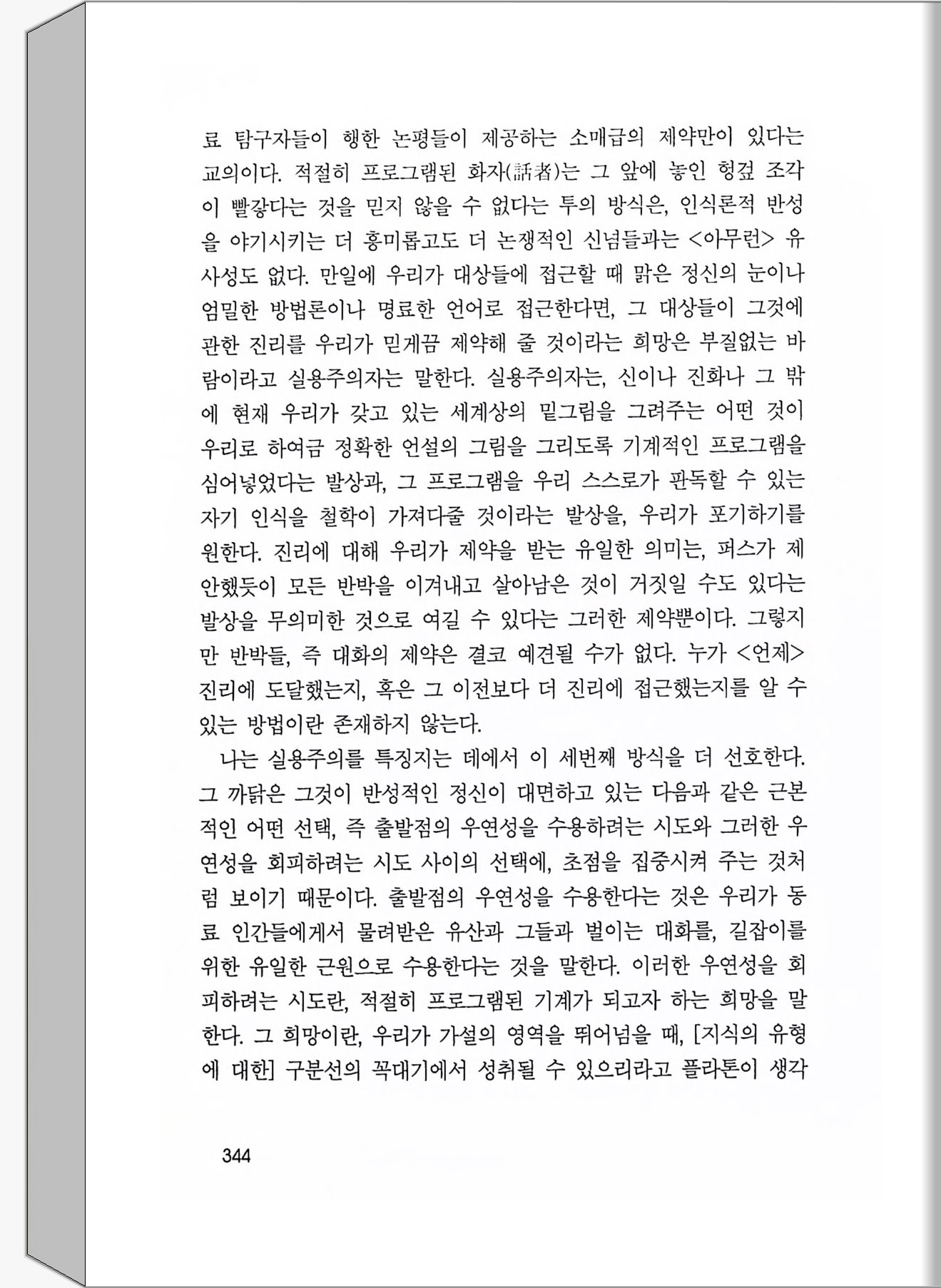 료 탐구자들이 행한 논평들이 제공하는 소매급의 제약만이 있다는 교의이다. 적절히 프로그램된 화자(話者)는 그 앞에 놓인 헝겊 조각이 빨갛다는 것을 믿지 않을 수 없다는 투의 방식은, 인식론적 반성을 야기시키는 더 흥미롭고도 더 논쟁적인 신념들과는 <아무런> 유사성도 없다. 만일에 우리가 대상들에 접근할 때 맑은 정신의 눈이나 엄밀한 방법론이나 명료한 언어로 접근한다면, 그 대상들이 그것에 관한 진리를 우리가 믿게끔 제약해 줄 것이라는 희망은 부질없는 바람이라고 실용주의자는 말한다. 실용주의자는, 신이나 진화나 그 밖에 현재 우리가 갖고 있는 세계상의 밑그림을 그려주는 어떤 것이 우리로 하여금 정확한 언설의 그림을 그리도록 기계적인 프로그램을 심어넣었다는 발상과, 그 프로그램을 우리 스스로가 판독할 수 있는 자기 인식을 철학이 가져다줄 것이라는 발상을, 우리가 포기하기를 원한다. 진리에 대해 우리가 제약을 받는 유일한 의미는, 퍼스가 제안했듯이 모든 반박을 이겨내고 살아남은 것이 거짓일 수도 있다는 발상을 무의미한 것으로 여길 수 있다는 그러한 제약뿐이다. 그렇지만 반박들, 즉 대화의 제약은 결코 예견될 수가 없다. 누가 <언제> 진리에 도달했는지, 혹은 그 이전보다 더 진리에 접근했는지를 알 수 있는 방법이란 존재하지 않는다.

나는 실용주의를 특징지는 데에서 이 세번째 방식을 더 선호한다. 그 까닭은 그것이 반성적인 정신이 대면하고 있는 다음과 같은 근본적인 어떤 선택, 즉 출발점의 우연성을 수용하려는 시도와 그러한 우연성을 회피하려는 시도 사이의 선택에, 초점을 집중시켜 주는 것처럼 보이기 때문이다. 출발점의 우연성을 수용한다는 것은 우리가 동료 인간들에게서 물려받은 유산과 그들과 벌이는 대화를, 길잡이를 위한 유일한 근원으로 수용한다는 것을 말한다. 이러한 우연성을 회피하려는 시도란, 적절히 프로그램된 기계가 되고자 하는 희망을 말한다. 그 희망이란, 우리가 가설의 영역을 뛰어넘을 때, [지식의 유형에 대한] 구분선의 꼭대기에서 성취될 수 있으리라고 플라톤이 생각

344